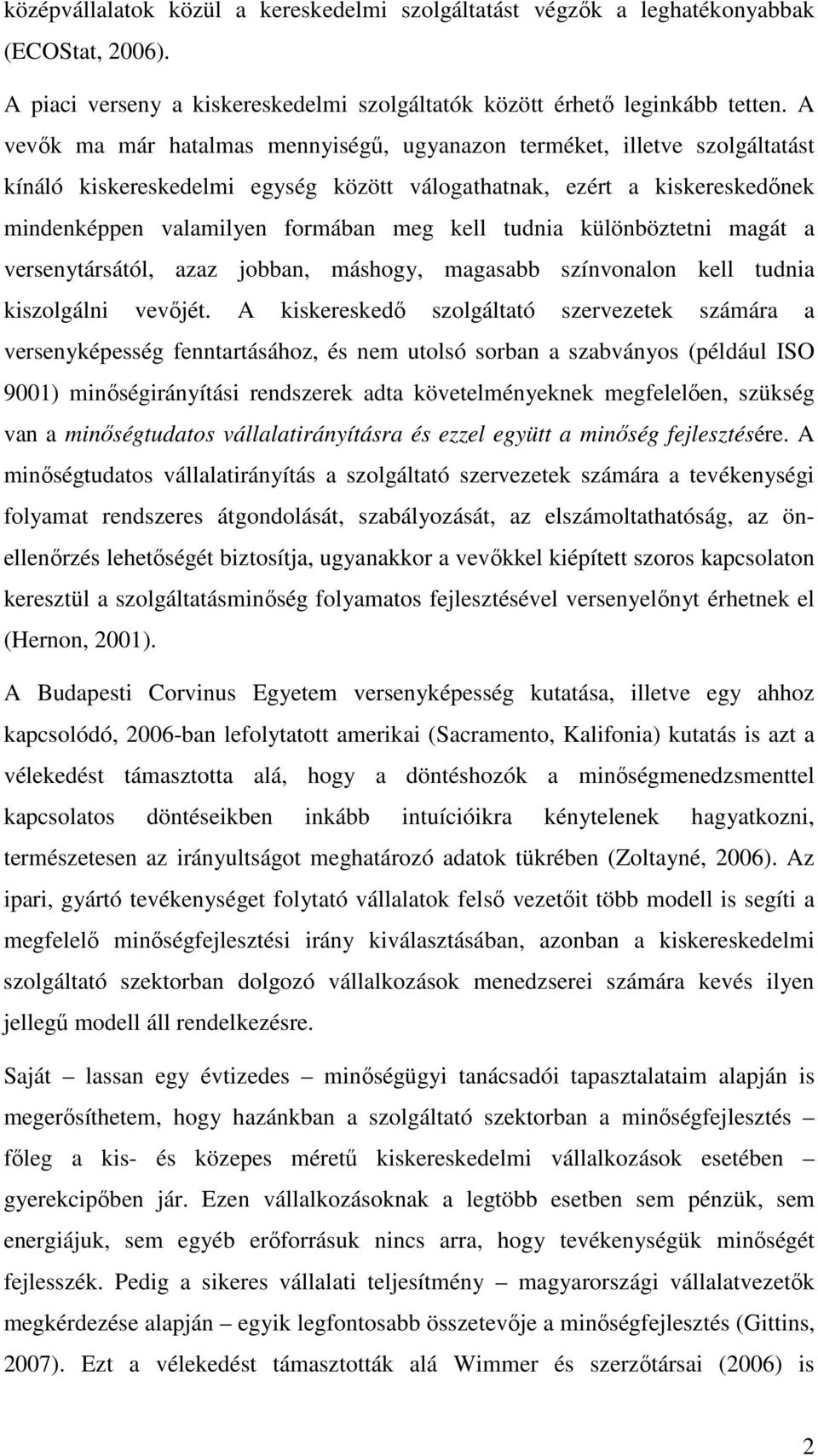 középvállalatok közül a kereskedelmi szolgáltatást végzők a leghatékonyabbak (ECOStat, 2006).

A piaci verseny a kiskereskedelmi szolgáltatók között érhető leginkább tetten. A vevők ma már hatalmas mennyiségű, ugyanazon terméket, illetve szolgáltatást kínáló kiskereskedelmi egység között válogathatnak, ezért a kiskereskedőnek mindenképpen valamilyen formában meg kell tudnia különböztetni magát a versenytársától, azaz jobban, máshogy, magasabb színvonalon kell tudnia kiszolgálni vevőjét. A kiskereskedő szolgáltató szervezetek számára a versenyképesség fenntartásához, és nem utolsó sorban a szabványos (például ISO 9001) minőségirányítási rendszerek adta követelményeknek megfelelően, szükség van a minőségtudatos vállalatirányításra és ezzel együtt a minőség fejlesztésére. A minőségtudatos vállalatirányítás a szolgáltató szervezetek számára a tevékenységi folyamat rendszeres átgondolását, szabályozását, az elszámoltathatóság, az önellenőrzés lehetőségét biztosítja, ugyanakkor a vevőkkel kiépített szoros kapcsolaton keresztül a szolgáltatásminőség folyamatos fejlesztésével versenyelőnyt érhetnek el (Hernon, 2001).

A Budapesti Corvinus Egyetem versenyképesség kutatása, illetve egy ahhoz kapcsolódó, 2006-ban lefolytatott amerikai (Sacramento, Kalifonia) kutatás is azt a vélekedést támasztotta alá, hogy a döntéshozók a minőségmenedzsmenttel kapcsolatos döntéseikben inkább intuícióikra kénytelenek hagyatkozni, természetesen az irányultságot meghatározó adatok tükrében (Zoltayné, 2006). Az ipari, gyártó tevékenységet folytató vállalatok felső vezetőit több modell is segíti a megfelelő minőségfejlesztési irány kiválasztásában, azonban a kiskereskedelmi szolgáltató szektorban dolgozó vállalkozások menedzserei számára kevés ilyen jellegű modell áll rendelkezésre.

Saját – lassan egy évtizedes – minőségügyi tanácsadói tapasztalataim alapján is megerősíthetem, hogy hazánkban a szolgáltató szektorban a minőségfejlesztés – főleg a kis- és közepes méretű kiskereskedelmi vállalkozások esetében – gyerekcipőben jár. Ezen vállalkozásoknak a legtöbb esetben sem pénzük, sem energiájuk, sem egyéb erőforrásuk nincs arra, hogy tevékenységük minőségét fejlesszék. Pedig a sikeres vállalati teljesítmény – magyarországi vállalatvezetők megkérdezése alapján – egyik legfontosabb összetevője a minőségfejlesztés (Gittins, 2007). Ezt a vélekedést támasztották alá Wimmer és szerzőtársai (2006) is

2